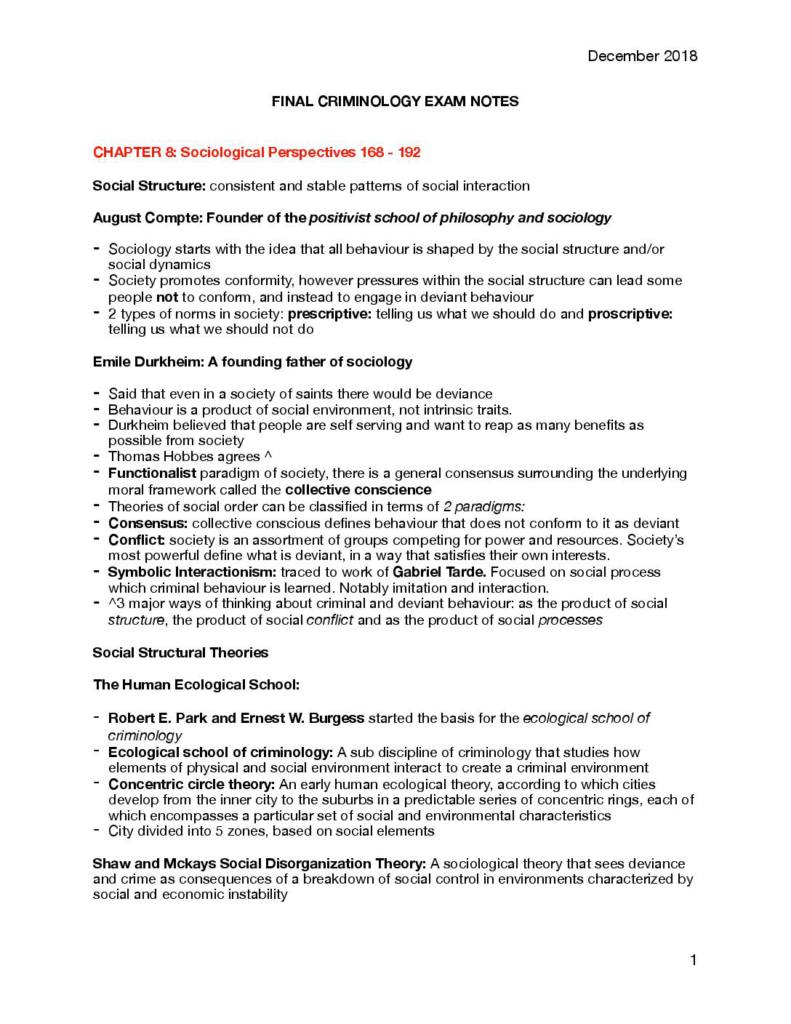 December 2018

FINAL CRIMINOLOGY EXAM NOTES

CHAPTER 8: Sociological Perspectives 168 - 192

Social Structure: consistent and stable patterns of social interaction

August Compte: Founder of the positivist school of philosophy and sociology

- Sociology starts with the idea that all behaviour is shaped by the social structure and/or social dynamics
- Society promotes conformity, however pressures within the social structure can lead some people not to conform, and instead to engage in deviant behaviour
- 2 types of norms in society: prescriptive: telling us what we should do and proscriptive: telling us what we should not do

Emile Durkheim: A founding father of sociology

- Said that even in a society of saints there would be deviance
- Behaviour is a product of social environment, not intrinsic traits.
- Durkheim believed that people are self serving and want to reap as many benefits as possible from society
- Thomas Hobbes agrees ^
- Functionalist paradigm of society, there is a general consensus surrounding the underlying moral framework called the collective conscience
- Theories of social order can be classified in terms of 2 paradigms:
- Consensus: collective conscious defines behaviour that does not conform to it as deviant
- Conflict: society is an assortment of groups competing for power and resources. Society's most powerful define what is deviant, in a way that satisfies their own interests.
- Symbolic Interactionism: traced to work of Gabriel Tarde. Focused on social process which criminal behaviour is learned. Notably imitation and interaction.
- ^3 major ways of thinking about criminal and deviant behaviour: as the product of social structure, the product of social conflict and as the product of social processes

Social Structural Theories

The Human Ecological School:

- Robert E. Park and Ernest W. Burgess started the basis for the ecological school of criminology
- Ecological school of criminology: A sub discipline of criminology that studies how elements of physical and social environment interact to create a criminal environment
- Concentric circle theory: An early human ecological theory, according to which cities develop from the inner city to the suburbs in a predictable series of concentric rings, each of which encompasses a particular set of social and environmental characteristics
- City divided into 5 zones, based on social elements

Shaw and Mckays Social Disorganization Theory: A sociological theory that sees deviance and crime as consequences of a breakdown of social control in environments characterized by social and economic instability

1